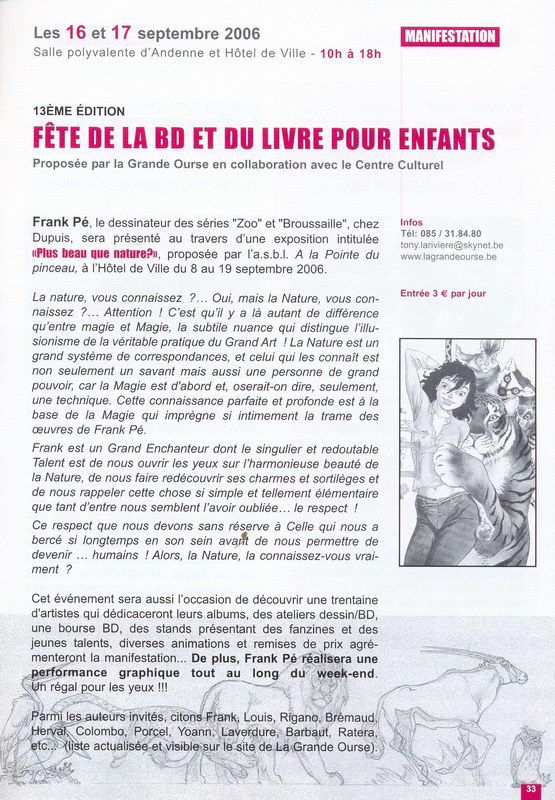 Les 16 et 17 septembre 2006
Salle polyvalente d'Andenne et Hôtel de Ville - 10h à 18h

MANIFESTATION

13ÈME ÉDITION
FÊTE DE LA BD ET DU LIVRE POUR ENFANTS
Proposée par la Grande Ourse en collaboration avec le Centre Culturel

Frank Pé, le dessinateur des séries "Zoo" et "Broussaille", chez Dupuis, sera présenté au travers d'une exposition intitulée «Plus beau que nature?», proposée par l'a.s.b.l. A la Pointe du pinceau, à l'Hôtel de Ville du 8 au 19 septembre 2006.

La nature, vous connaissez ?... Oui, mais la Nature, vous connaissez ?... Attention ! C'est qu'il y a là autant de différence qu'entre magie et Magie, la subtile nuance qui distingue l'illusionisme de la véritable pratique du Grand Art ! La Nature est un grand système de correspondances, et celui qui les connaît est non seulement un savant mais aussi une personne de grand pouvoir, car la Magie est d'abord et, oserait-on dire, seulement, une technique. Cette connaissance parfaite et profonde est à la base de la Magie qui imprègne si intimement la trame des œuvres de Frank Pé.

Frank est un Grand Enchanteur dont le singulier et redoutable Talent est de nous ouvrir les yeux sur l'harmonieuse beauté de la Nature, de nous faire redécouvrir ses charmes et sortilèges et de nous rappeler cette chose si simple et tellement élémentaire que tant d'entre nous semblent l'avoir oubliée... le respect !

Ce respect que nous devons sans réserve à Celle qui nous a bercé si longtemps en son sein avant de nous permettre de devenir ... humains ! Alors, la Nature, la connaissez-vous vraiment ?

Cet événement sera aussi l'occasion de découvrir une trentaine d'artistes qui dédicaceront leurs albums, des ateliers dessin/BD, une bourse BD, des stands présentant des fanzines et des jeunes talents, diverses animations et remises de prix agrémenteront la manifestation... De plus, Frank Pé réalisera une performance graphique tout au long du week-end. Un régal pour les yeux !!!

Parmi les auteurs invités, citons Frank, Louis, Rigano, Brémaud, Herval, Colombo, Porcel, Yoann, Laverdure, Barbaut, Ratera, etc... (liste actualisée et visible sur le site de La Grande Ourse).

Infos
Tél: 085 / 31.84.80
tony.lariviere@skynet.be
www.lagrandeourse.be

Entrée 3 € par jour

33